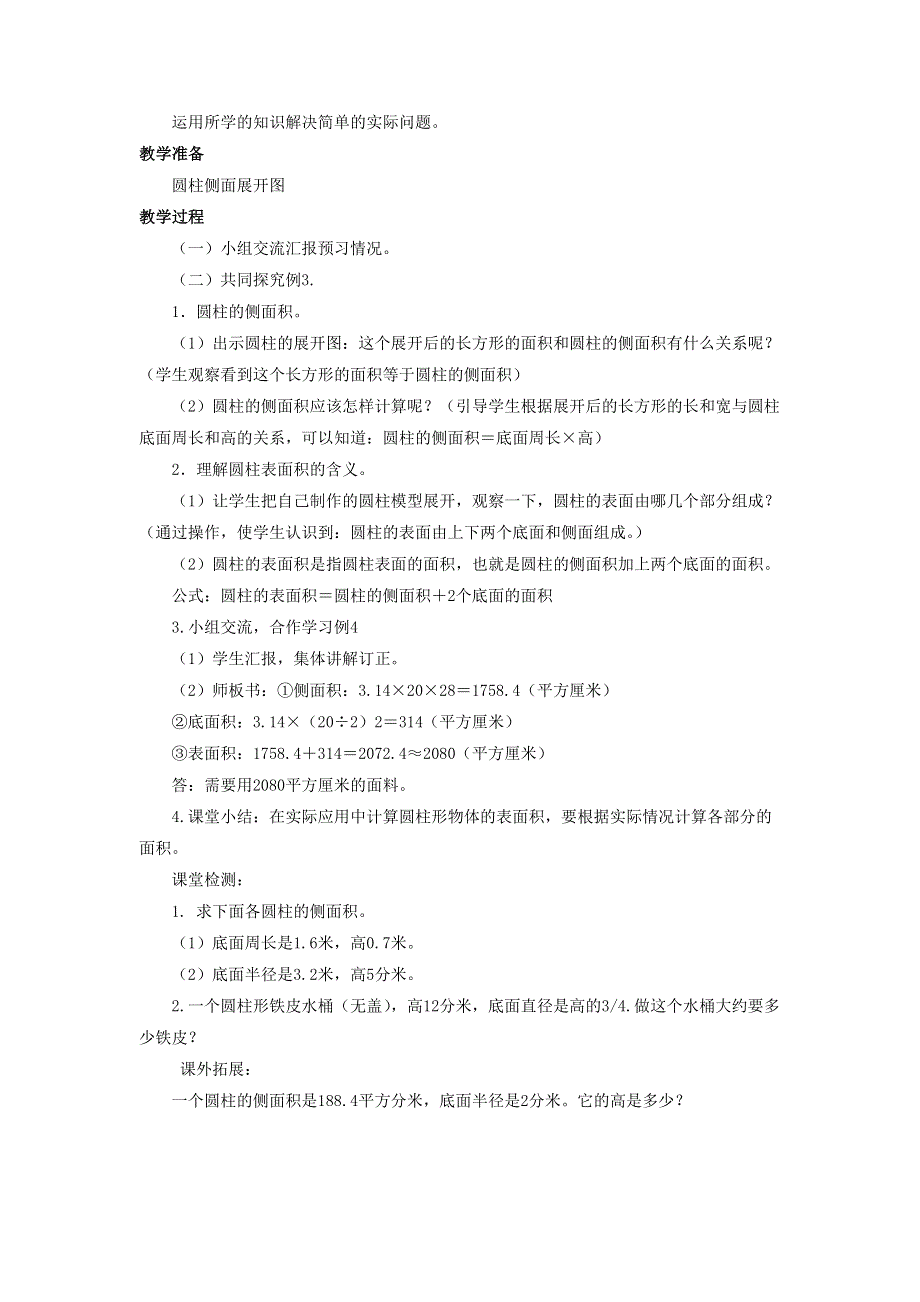 运用所学的知识解决简单的实际问题。

教学准备

圆柱侧面展开图

教学过程

（一）小组交流汇报预习情况。

（二）共同探究例3.

1．圆柱的侧面积。

（1）出示圆柱的展开图：这个展开后的长方形的面积和圆柱的侧面积有什么关系呢？（学生观察看到这个长方形的面积等于圆柱的侧面积）

（2）圆柱的侧面积应该怎样计算呢？（引导学生根据展开后的长方形的长和宽与圆柱底面周长和高的关系，可以知道：圆柱的侧面积＝底面周长×高）

2．理解圆柱表面积的含义。

（1）让学生把自己制作的圆柱模型展开，观察一下，圆柱的表面由哪几个部分组成？（通过操作，使学生认识到：圆柱的表面由上下两个底面和侧面组成。）

（2）圆柱的表面积是指圆柱表面的面积，也就是圆柱的侧面积加上两个底面的面积。

公式：圆柱的表面积＝圆柱的侧面积＋2个底面的面积

3.小组交流，合作学习例4

（1）学生汇报，集体讲解订正。

（2）师板书：①侧面积：3.14×20×28＝1758.4（平方厘米）

②底面积：3.14×（20÷2）2＝314（平方厘米）

③表面积：1758.4＋314＝2072.4≈2080（平方厘米）

答：需要用2080平方厘米的面料。

4.课堂小结：在实际应用中计算圆柱形物体的表面积，要根据实际情况计算各部分的面积。

课堂检测：

1. 求下面各圆柱的侧面积。

（1）底面周长是1.6米，高0.7米。

（2）底面半径是3.2米，高5分米。

2.一个圆柱形铁皮水桶（无盖），高12分米，底面直径是高的3/4.做这个水桶大约要多少铁皮？

课外拓展：

一个圆柱的侧面积是188.4平方分米，底面半径是2分米。它的高是多少？